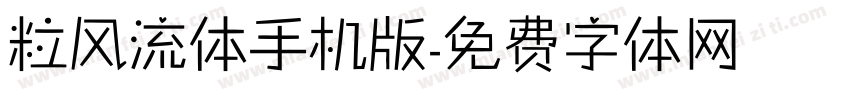 粒风流体手机版-免费字体网